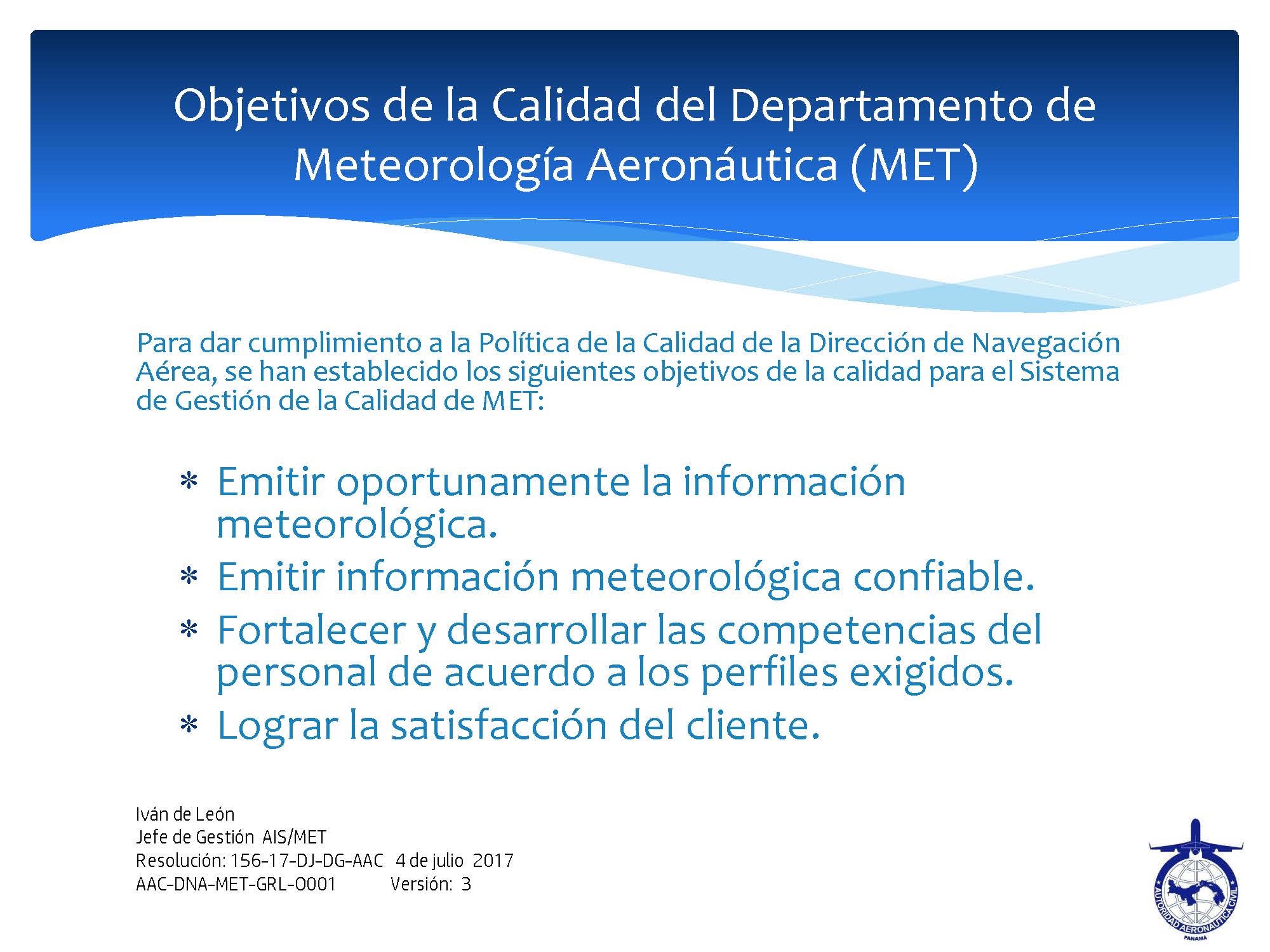 Objetivos de la Calidad del Departamento de Meteorología Aeronáutica (MET)

Para dar cumplimiento a la Política de la Calidad de la Dirección de Navegación Aérea, se han establecido los siguientes objetivos de la calidad para el Sistema de Gestión de la Calidad de MET:

* Emitir oportunamente la información meteorológica.
* Emitir información meteorológica confiable.
* Fortalecer y desarrollar las competencias del personal de acuerdo a los perfiles exigidos.
* Lograr la satisfacción del cliente.

Iván de León
Jefe de Gestión AIS/MET
Resolución: 156-17-DJ-DG-AAC 4 de julio 2017
AAC-DNA-MET-GRL-0001 Versión: 3

AUTORIDAD AERONÁUTICA CIVIL
PANAMÁ